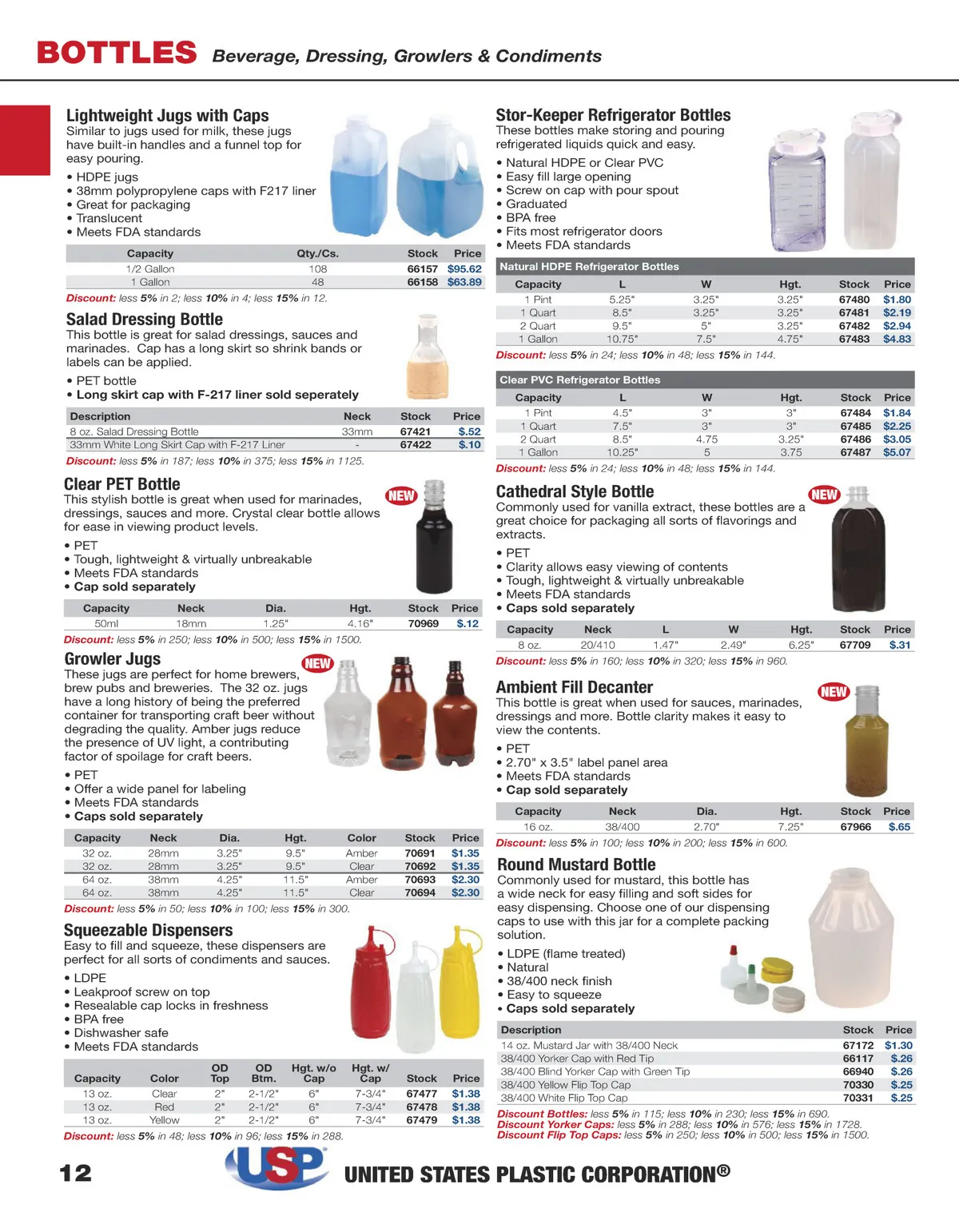 BOTTLES Beverage, Dressing, Growlers & Condiments

Lightweight Jugs with Caps
Similar to jugs used for milk, these jugs have built-in handles and a funnel top for easy pouring.

• HDPE jugs
• 38mm polypropylene caps with F217 liner
• Great for packaging
• Translucent
• Meets FDA standards

| Capacity | Qty./Cs. | Stock | Price |
|---|---|---|---|
| 1/2 Gallon | 108 | 66157 | $95.62 |
| 1 Gallon | 48 | 66158 | $63.89 |

Discount: less 5% in 2; less 10% in 4; less 15% in 12.

Salad Dressing Bottle
This bottle is great for salad dressings, sauces and marinades. Cap has a long skirt so shrink bands or labels can be applied.

• PET bottle
• Long skirt cap with F-217 liner sold seperately

| Description | Neck | Stock | Price |
|---|---|---|---|
| 8 oz. Salad Dressing Bottle | 33mm | 67421 | $.52 |
| 33mm White Long Skirt Cap with F-217 Liner | - | 67422 | $.10 |

Discount: less 5% in 187; less 10% in 375; less 15% in 1125.

Clear PET Bottle
NEW
This stylish bottle is great when used for marinades, dressings, sauces and more. Crystal clear bottle allows for ease in viewing product levels.

• PET
• Tough, lightweight & virtually unbreakable
• Meets FDA standards
• Cap sold separately

| Capacity | Neck | Dia. | Hgt. | Stock | Price |
|---|---|---|---|---|---|
| 50ml | 18mm | 1.25" | 4.16" | 70969 | $.12 |

Discount: less 5% in 250; less 10% in 500; less 15% in 1500.

Growler Jugs
NEW
These jugs are perfect for home brewers, brew pubs and breweries. The 32 oz. jugs have a long history of being the preferred container for transporting craft beer without degrading the quality. Amber jugs reduce the presence of UV light, a contributing factor of spoilage for craft beers.

• PET
• Offer a wide panel for labeling
• Meets FDA standards
• Caps sold separately

| Capacity | Neck | Dia. | Hgt. | Color | Stock | Price |
|---|---|---|---|---|---|---|
| 32 oz. | 28mm | 3.25" | 9.5" | Amber | 70691 | $1.35 |
| 32 oz. | 28mm | 3.25" | 9.5" | Clear | 70692 | $1.35 |
| 64 oz. | 38mm | 4.25" | 11.5" | Amber | 70693 | $2.30 |
| 64 oz. | 38mm | 4.25" | 11.5" | Clear | 70694 | $2.30 |

Discount: less 5% in 50; less 10% in 100; less 15% in 300.

Squeezable Dispensers
Easy to fill and squeeze, these dispensers are perfect for all sorts of condiments and sauces.

• LDPE
• Leakproof screw on top
• Resealable cap locks in freshness
• BPA free
• Dishwasher safe
• Meets FDA standards

| Capacity | Color | OD Top | OD Btm. | Hgt. w/o Cap | Hgt. w/ Cap | Stock | Price |
|---|---|---|---|---|---|---|---|
| 13 oz. | Clear | 2" | 2-1/2" | 6" | 7-3/4" | 67477 | $1.38 |
| 13 oz. | Red | 2" | 2-1/2" | 6" | 7-3/4" | 67478 | $1.38 |
| 13 oz. | Yellow | 2" | 2-1/2" | 6" | 7-3/4" | 67479 | $1.38 |

Discount: less 5% in 48; less 10% in 96; less 15% in 288.

Stor-Keeper Refrigerator Bottles
These bottles make storing and pouring refrigerated liquids quick and easy.

• Natural HDPE or Clear PVC
• Easy fill large opening
• Screw on cap with pour spout
• Graduated
• BPA free
• Fits most refrigerator doors
• Meets FDA standards

Natural HDPE Refrigerator Bottles

| Capacity | L | W | Hgt. | Stock | Price |
|---|---|---|---|---|---|
| 1 Pint | 5.25" | 3.25" | 3.25" | 67480 | $1.80 |
| 1 Quart | 8.5" | 3.25" | 3.25" | 67481 | $2.19 |
| 2 Quart | 9.5" | 5" | 3.25" | 67482 | $2.94 |
| 1 Gallon | 10.75" | 7.5" | 4.75" | 67483 | $4.83 |

Discount: less 5% in 24; less 10% in 48; less 15% in 144.

Clear PVC Refrigerator Bottles

| Capacity | L | W | Hgt. | Stock | Price |
|---|---|---|---|---|---|
| 1 Pint | 4.5" | 3" | 3" | 67484 | $1.84 |
| 1 Quart | 7.5" | 3" | 3" | 67485 | $2.25 |
| 2 Quart | 8.5" | 4.75 | 3.25" | 67486 | $3.05 |
| 1 Gallon | 10.25" | 5 | 3.75 | 67487 | $5.07 |

Discount: less 5% in 24; less 10% in 48; less 15% in 144.

Cathedral Style Bottle
NEW
Commonly used for vanilla extract, these bottles are a great choice for packaging all sorts of flavorings and extracts.

• PET
• Clarity allows easy viewing of contents
• Tough, lightweight & virtually unbreakable
• Meets FDA standards
• Caps sold separately

| Capacity | Neck | L | W | Hgt. | Stock | Price |
|---|---|---|---|---|---|---|
| 8 oz. | 20/410 | 1.47" | 2.49" | 6.25" | 67709 | $.31 |

Discount: less 5% in 160; less 10% in 320; less 15% in 960.

Ambient Fill Decanter
NEW
This bottle is great when used for sauces, marinades, dressings and more. Bottle clarity makes it easy to view the contents.

• PET
• 2.70" x 3.5" label panel area
• Meets FDA standards
• Cap sold separately

| Capacity | Neck | Dia. | Hgt. | Stock | Price |
|---|---|---|---|---|---|
| 16 oz. | 38/400 | 2.70" | 7.25" | 67966 | $.65 |

Discount: less 5% in 100; less 10% in 200; less 15% in 600.

Round Mustard Bottle
Commonly used for mustard, this bottle has a wide neck for easy filling and soft sides for easy dispensing. Choose one of our dispensing caps to use with this jar for a complete packing solution.

• LDPE (flame treated)
• Natural
• 38/400 neck finish
• Easy to squeeze
• Caps sold separately

| Description | Stock | Price |
|---|---|---|
| 14 oz. Mustard Jar with 38/400 Neck | 67172 | $1.30 |
| 38/400 Yorker Cap with Red Tip | 66117 | $.26 |
| 38/400 Blind Yorker Cap with Green Tip | 66940 | $.26 |
| 38/400 Yellow Flip Top Cap | 70330 | $.25 |
| 38/400 White Flip Top Cap | 70331 | $.25 |

Discount Bottles: less 5% in 115; less 10% in 230; less 15% in 690.
Discount Yorker Caps: less 5% in 288; less 10% in 576; less 15% in 1728.
Discount Flip Top Caps: less 5% in 250; less 10% in 500; less 15% in 1500.

12 USP UNITED STATES PLASTIC CORPORATION®